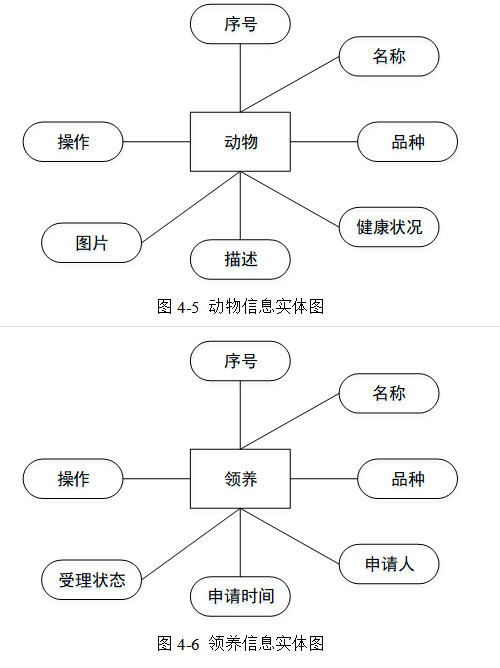 序号

名称

操作

动物

品种

图片

描述

健康状况

图 4-5 动物信息实体图

序号

名称

操作

领养

品种

受理状态

申请时间

申请人

图 4-6 领养信息实体图